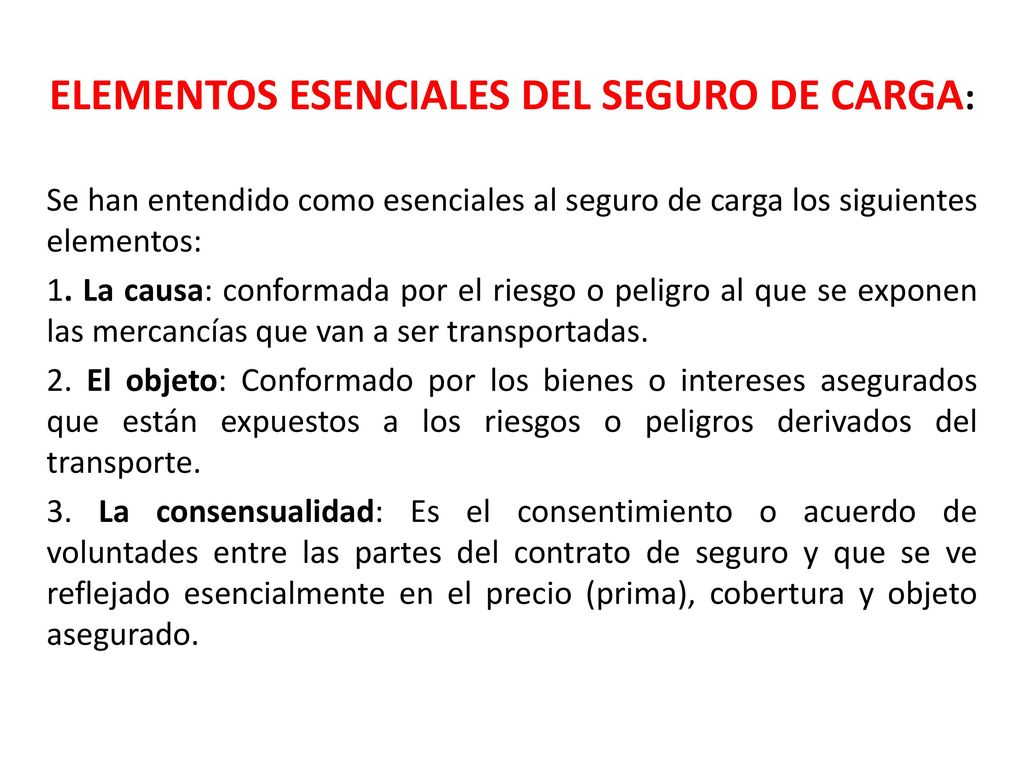 ELEMENTOS ESENCIALES DEL SEGURO DE CARGA:

Se han entendido como esenciales al seguro de carga los siguientes elementos:

1. La causa: conformada por el riesgo o peligro al que se exponen las mercancías que van a ser transportadas.

2. El objeto: Conformado por los bienes o intereses asegurados que están expuestos a los riesgos o peligros derivados del transporte.

3. La consensualidad: Es el consentimiento o acuerdo de voluntades entre las partes del contrato de seguro y que se ve reflejado esencialmente en el precio (prima), cobertura y objeto asegurado.